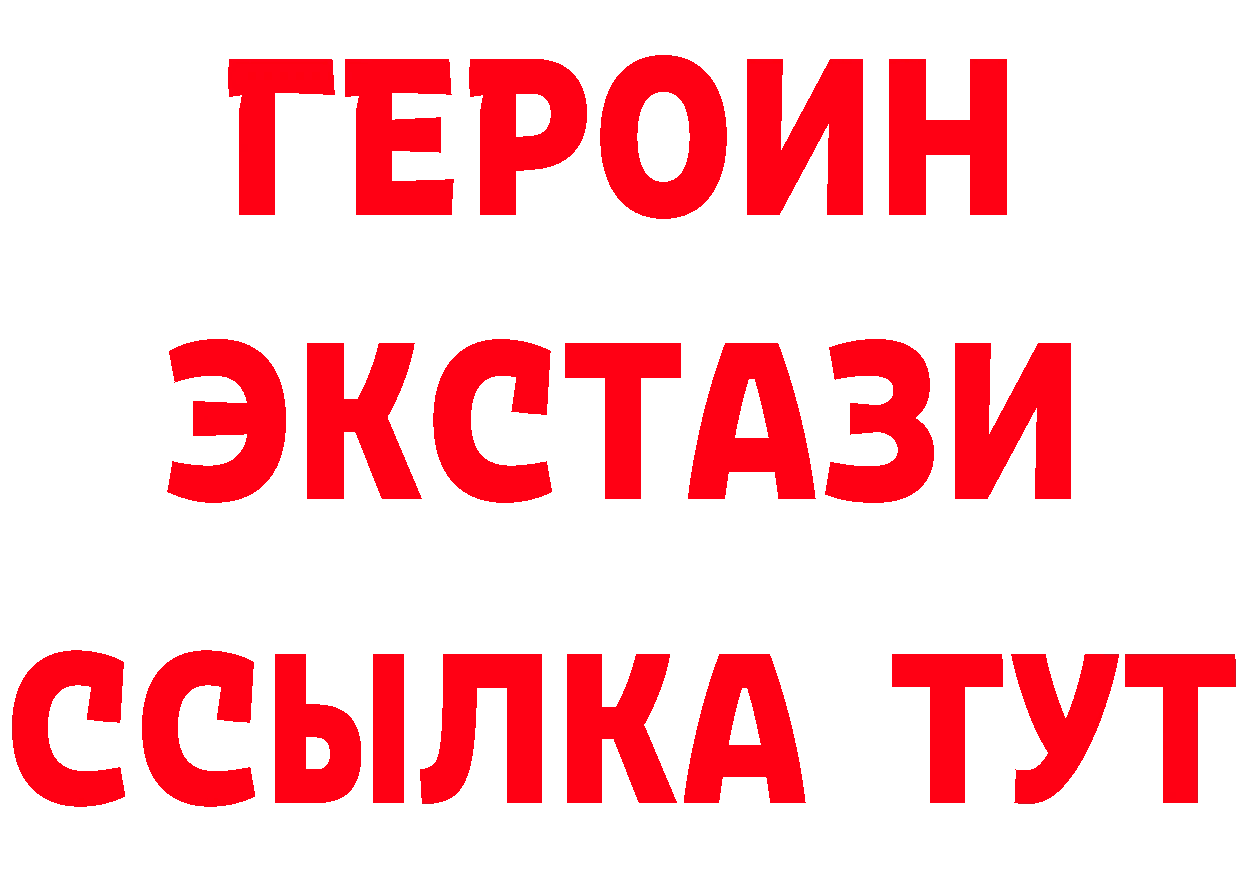 ГЕРОИН
ЭКСТАЗИ
ССЫЛКА ТУТ